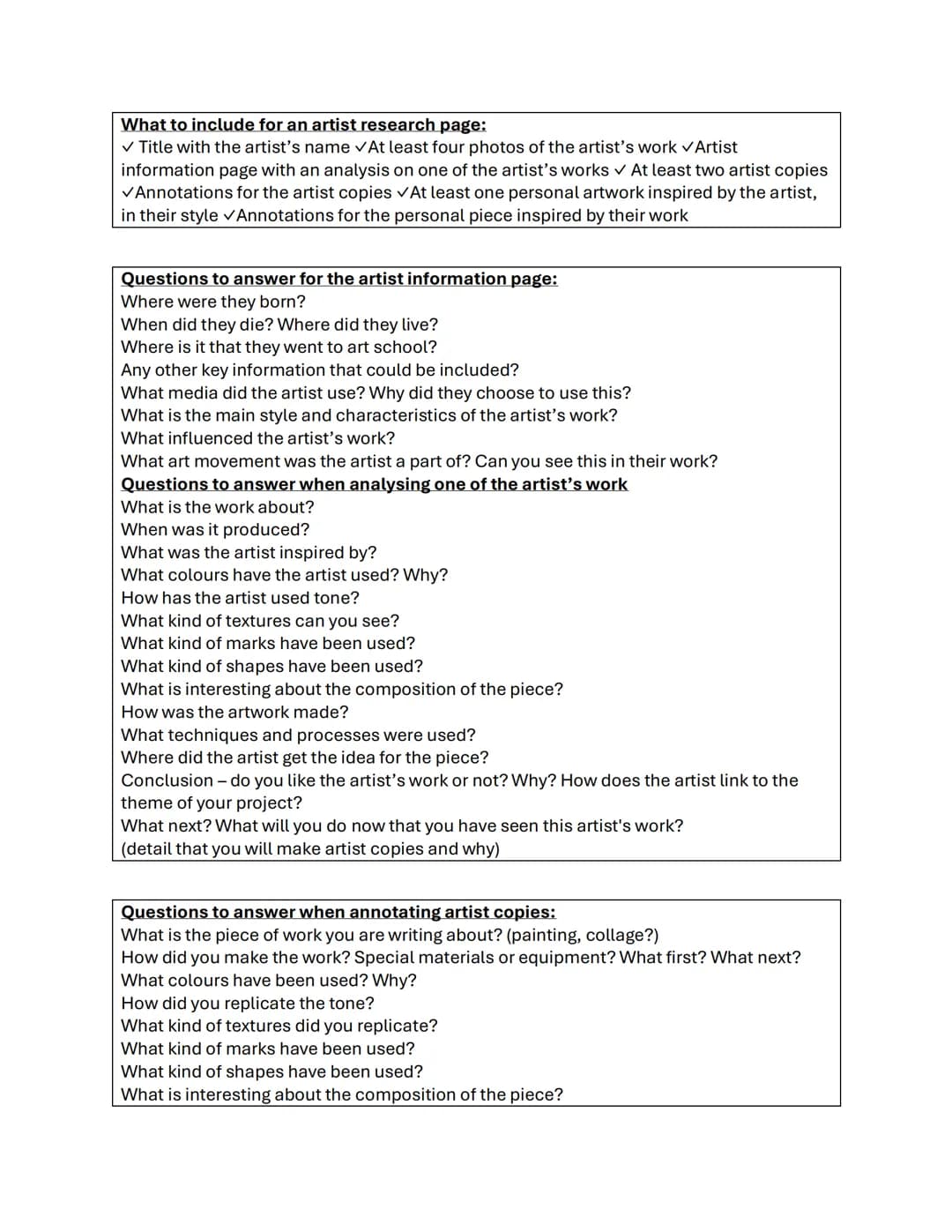 What to include for an artist research page:
✓ Title with the artist's name ✓At least four photos of the artist's work ✓Artist information page with an analysis on one of the artist's works ✓ At least two artist copies ✓Annotations for the artist copies ✓At least one personal artwork inspired by the artist, in their style ✓Annotations for the personal piece inspired by their work

Questions to answer for the artist information page:
Where were they born?
When did they die? Where did they live?
Where is it that they went to art school?
Any other key information that could be included?
What media did the artist use? Why did they choose to use this?
What is the main style and characteristics of the artist's work?
What influenced the artist's work?
What art movement was the artist a part of? Can you see this in their work?
Questions to answer when analysing one of the artist's work
What is the work about?
When was it produced?
What was the artist inspired by?
What colours have the artist used? Why?
How has the artist used tone?
What kind of textures can you see?
What kind of marks have been used?
What kind of shapes have been used?
What is interesting about the composition of the piece?
How was the artwork made?
What techniques and processes were used?
Where did the artist get the idea for the piece?
Conclusion – do you like the artist's work or not? Why? How does the artist link to the theme of your project?
What next? What will you do now that you have seen this artist's work? (detail that you will make artist copies and why)

Questions to answer when annotating artist copies:
What is the piece of work you are writing about? (painting, collage?)
How did you make the work? Special materials or equipment? What first? What next?
What colours have been used? Why?
How did you replicate the tone?
What kind of textures did you replicate?
What kind of marks have been used?
What kind of shapes have been used?
What is interesting about the composition of the piece?